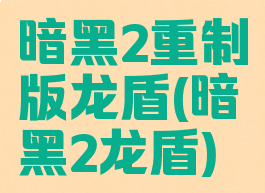 暗黑2重制版龙盾(暗黑2龙盾)